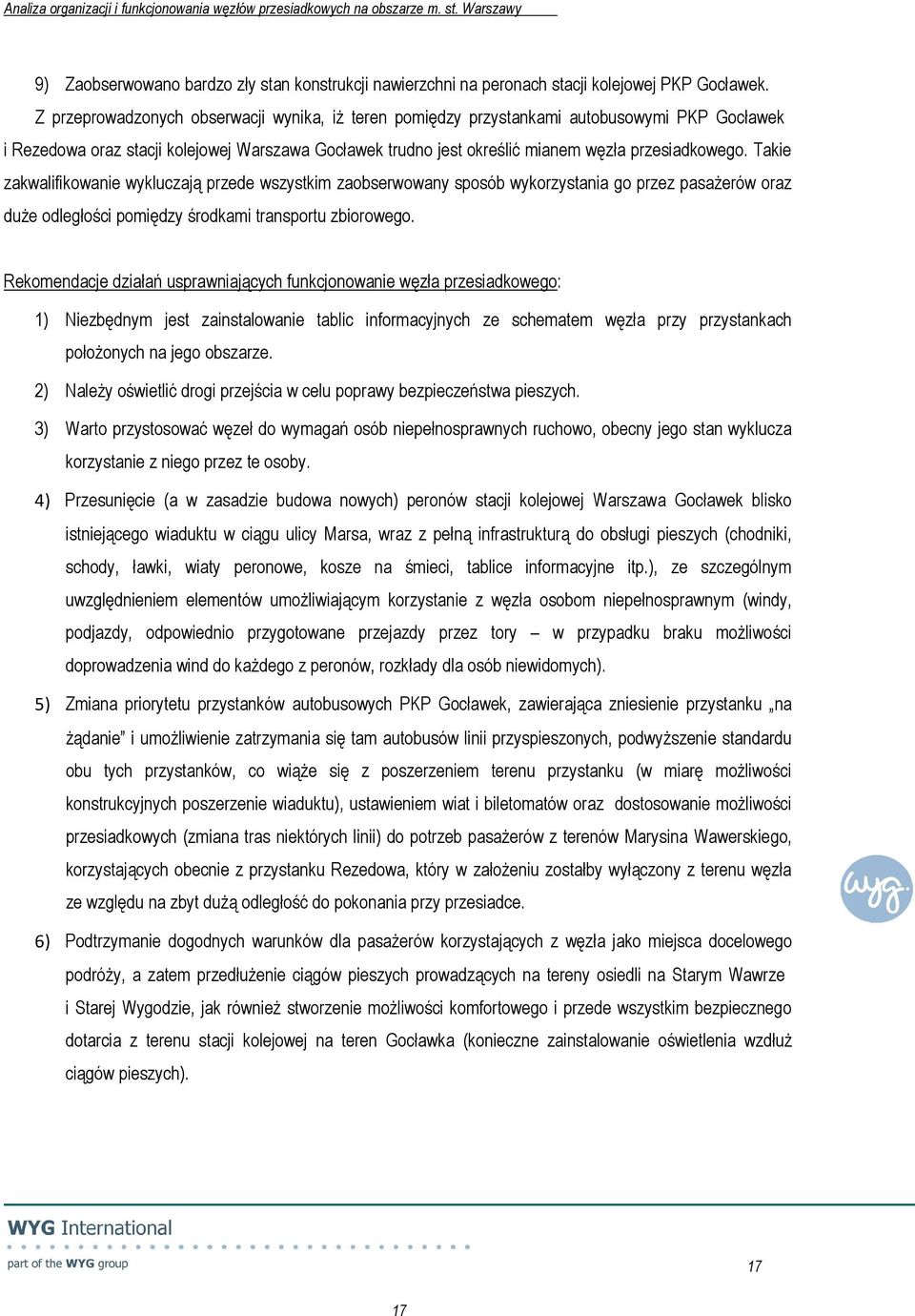 Analiza organizacji i funkcjonowania węzłów przesiadkowych na obszarze m. st. Warszawy

9) Zaobserwowano bardzo zły stan konstrukcji nawierzchni na peronach stacji kolejowej PKP Gocławek.

Z przeprowadzonych obserwacji wynika, iż teren pomiędzy przystankami autobusowymi PKP Gocławek i Rezedowa oraz stacji kolejowej Warszawa Gocławek trudno jest określić mianem węzła przesiadkowego. Takie zakwalifikowanie wykluczają przede wszystkim zaobserwowany sposób wykorzystania go przez pasażerów oraz duże odległości pomiędzy środkami transportu zbiorowego.

Rekomendacje działań usprawniających funkcjonowanie węzła przesiadkowego:

1) Niezbędnym jest zainstalowanie tablic informacyjnych ze schematem węzła przy przystankach położonych na jego obszarze.

2) Należy oświetlić drogi przejścia w celu poprawy bezpieczeństwa pieszych.

3) Warto przystosować węzeł do wymagań osób niepełnosprawnych ruchowo, obecny jego stan wyklucza korzystanie z niego przez te osoby.

4) Przesunięcie (a w zasadzie budowa nowych) peronów stacji kolejowej Warszawa Gocławek blisko istniejącego wiaduktu w ciągu ulicy Marsa, wraz z pełną infrastrukturą do obsługi pieszych (chodniki, schody, ławki, wiaty peronowe, kosze na śmieci, tablice informacyjne itp.), ze szczególnym uwzględnieniem elementów umożliwiającym korzystanie z węzła osobom niepełnosprawnym (windy, podjazdy, odpowiednio przygotowane przejazdy przez tory – w przypadku braku możliwości doprowadzenia wind do każdego z peronów, rozkłady dla osób niewidomych).

5) Zmiana priorytetu przystanków autobusowych PKP Gocławek, zawierająca zniesienie przystanku „na żądanie" i umożliwienie zatrzymania się tam autobusów linii przyspieszonych, podwyższenie standardu obu tych przystanków, co wiąże się z poszerzeniem terenu przystanku (w miarę możliwości konstrukcyjnych poszerzenie wiaduktu), ustawieniem wiat i biletomatów oraz dostosowanie możliwości przesiadkowych (zmiana tras niektórych linii) do potrzeb pasażerów z terenów Marysina Wawerskiego, korzystających obecnie z przystanku Rezedowa, który w założeniu zostałby wyłączony z terenu węzła ze względu na zbyt dużą odległość do pokonania przy przesiadce.

6) Podtrzymanie dogodnych warunków dla pasażerów korzystających z węzła jako miejsca docelowego podróży, a zatem przedłużenie ciągów pieszych prowadzących na tereny osiedli na Starym Wawrze i Starej Wygodzie, jak również stworzenie możliwości komfortowego i przede wszystkim bezpiecznego dotarcia z terenu stacji kolejowej na teren Gocławka (konieczne zainstalowanie oświetlenia wzdłuż ciągów pieszych).

wyg.

WYG International
part of the WYG group

17

17